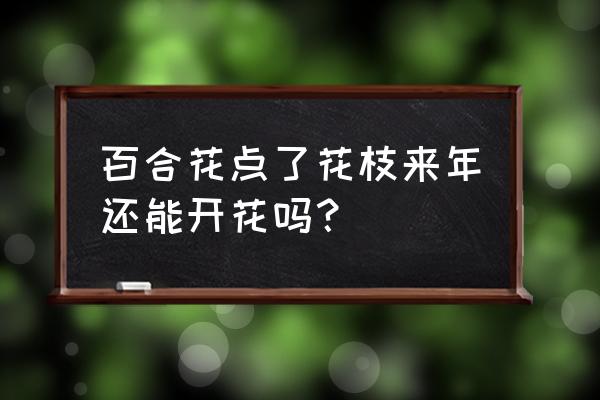 百合花点了花枝来年还能开花吗？